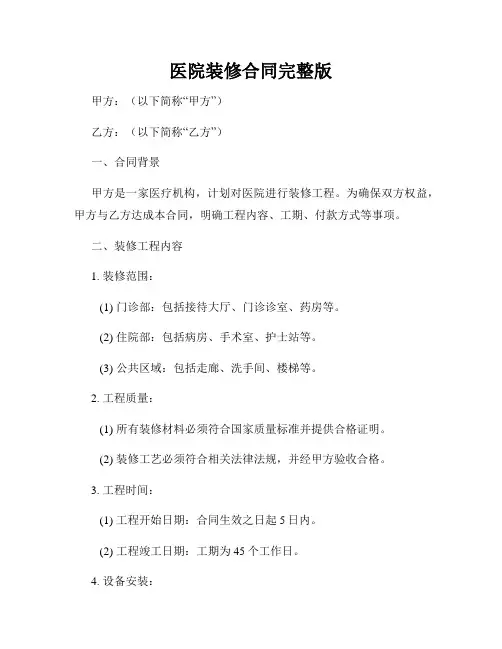 医院装修合同完整版

甲方：（以下简称“甲方”）

乙方：（以下简称“乙方”）

一、合同背景

甲方是一家医疗机构，计划对医院进行装修工程。为确保双方权益，甲方与乙方达成本合同，明确工程内容、工期、付款方式等事项。

二、装修工程内容

1. 装修范围：

(1) 门诊部：包括接待大厅、门诊诊室、药房等。

(2) 住院部：包括病房、手术室、护士站等。

(3) 公共区域：包括走廊、洗手间、楼梯等。

2. 工程质量：

(1) 所有装修材料必须符合国家质量标准并提供合格证明。

(2) 装修工艺必须符合相关法律法规，并经甲方验收合格。

3. 工程时间：

(1) 工程开始日期：合同生效之日起 5 日内。

(2) 工程竣工日期：工期为 45 个工作日。

4. 设备安装：